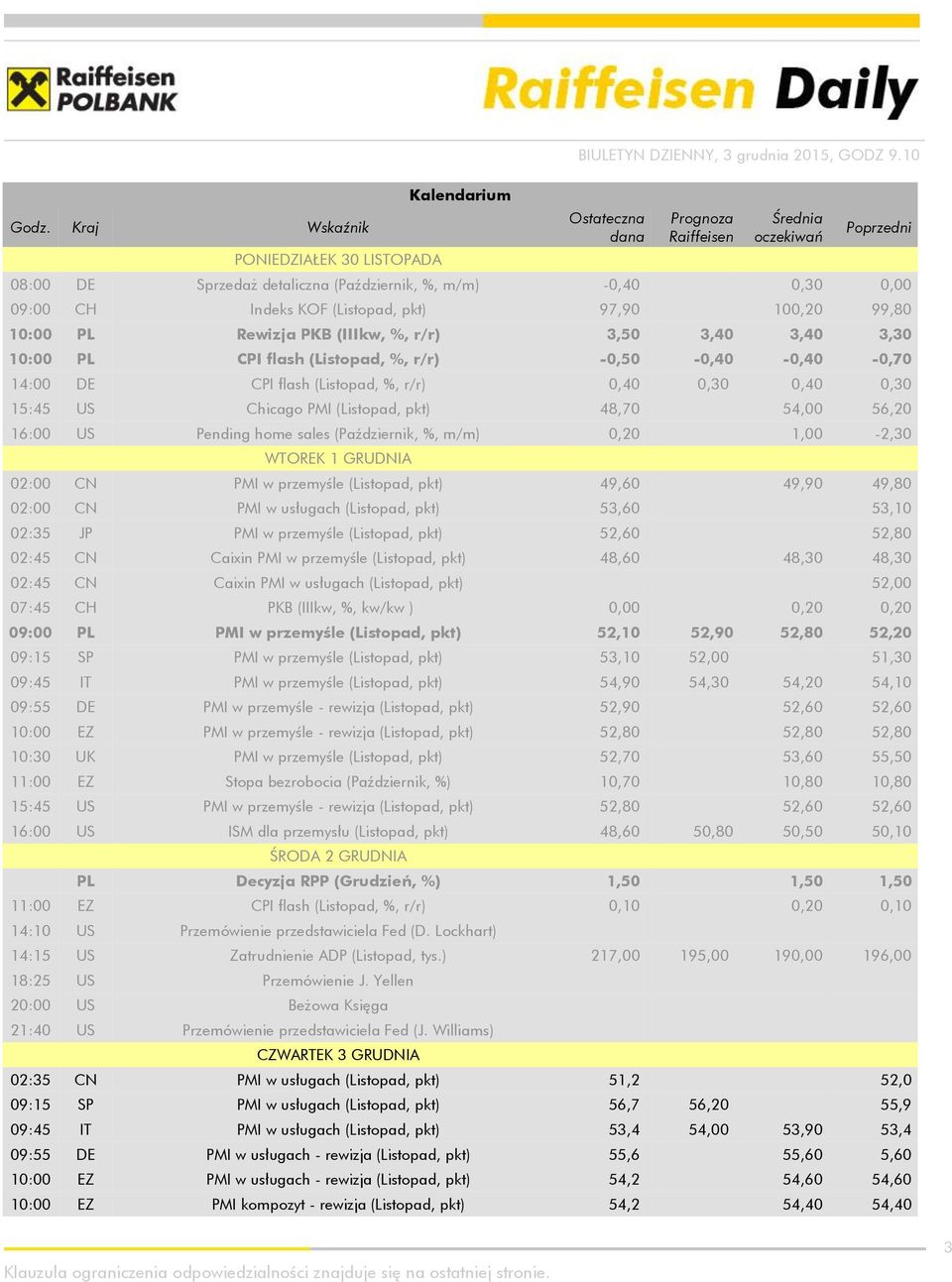 Raiffeisen POLBANK

Raiffeisen Daily

BIULETYN DZIENNY, 3 grudnia 2015, GODZ 9.10

Kalendarium

| Godz. | Kraj | Wskaźnik | Ostateczna dana | Prognoza Raiffeisen | Średnia oczekiwań | Poprzedni |
|---|---|---|---|---|---|---|
| | | PONIEDZIAŁEK 30 LISTOPADA | | | | |
| 08:00 | DE | Sprzedaż detaliczna (Październik, %, m/m) | -0,40 | | 0,30 | 0,00 |
| 09:00 | CH | Indeks KOF (Listopad, pkt) | 97,90 | | 100,20 | 99,80 |
| 10:00 | PL | Rewizja PKB (IIIkw, %, r/r) | 3,50 | 3,40 | 3,40 | 3,30 |
| 10:00 | PL | CPI flash (Listopad, %, r/r) | -0,50 | -0,40 | -0,40 | -0,70 |
| 14:00 | DE | CPI flash (Listopad, %, r/r) | 0,40 | 0,30 | 0,40 | 0,30 |
| 15:45 | US | Chicago PMI (Listopad, pkt) | 48,70 | | 54,00 | 56,20 |
| 16:00 | US | Pending home sales (Październik, %, m/m) | 0,20 | | 1,00 | -2,30 |
| | | WTOREK 1 GRUDNIA | | | | |
| 02:00 | CN | PMI w przemyśle (Listopad, pkt) | 49,60 | | 49,90 | 49,80 |
| 02:00 | CN | PMI w usługach (Listopad, pkt) | 53,60 | | | 53,10 |
| 02:35 | JP | PMI w przemyśle (Listopad, pkt) | 52,60 | | | 52,80 |
| 02:45 | CN | Caixin PMI w przemyśle (Listopad, pkt) | 48,60 | | 48,30 | 48,30 |
| 02:45 | CN | Caixin PMI w usługach (Listopad, pkt) | | | | 52,00 |
| 07:45 | CH | PKB (IIIkw, %, kw/kw ) | 0,00 | | 0,20 | 0,20 |
| 09:00 | PL | PMI w przemyśle (Listopad, pkt) | 52,10 | 52,90 | 52,80 | 52,20 |
| 09:15 | SP | PMI w przemyśle (Listopad, pkt) | 53,10 | 52,00 | | 51,30 |
| 09:45 | IT | PMI w przemyśle (Listopad, pkt) | 54,90 | 54,30 | 54,20 | 54,10 |
| 09:55 | DE | PMI w przemyśle - rewizja (Listopad, pkt) | 52,90 | | 52,60 | 52,60 |
| 10:00 | EZ | PMI w przemyśle - rewizja (Listopad, pkt) | 52,80 | | 52,80 | 52,80 |
| 10:30 | UK | PMI w przemyśle (Listopad, pkt) | 52,70 | | 53,60 | 55,50 |
| 11:00 | EZ | Stopa bezrobocia (Październik, %) | 10,70 | | 10,80 | 10,80 |
| 15:45 | US | PMI w przemyśle - rewizja (Listopad, pkt) | 52,80 | | 52,60 | 52,60 |
| 16:00 | US | ISM dla przemysłu (Listopad, pkt) | 48,60 | 50,80 | 50,50 | 50,10 |
| | | ŚRODA 2 GRUDNIA | | | | |
| | PL | Decyzja RPP (Grudzień, %) | 1,50 | | 1,50 | 1,50 |
| 11:00 | EZ | CPI flash (Listopad, %, r/r) | 0,10 | | 0,20 | 0,10 |
| 14:10 | US | Przemówienie przedstawiciela Fed (D. Lockhart) | | | | |
| 14:15 | US | Zatrudnienie ADP (Listopad, tys.) | 217,00 | 195,00 | 190,00 | 196,00 |
| 18:25 | US | Przemówienie J. Yellen | | | | |
| 20:00 | US | Beżowa Księga | | | | |
| 21:40 | US | Przemówienie przedstawiciela Fed (J. Williams) | | | | |
| | | CZWARTEK 3 GRUDNIA | | | | |
| 02:35 | CN | PMI w usługach (Listopad, pkt) | 51,2 | | | 52,0 |
| 09:15 | SP | PMI w usługach (Listopad, pkt) | 56,7 | 56,20 | | 55,9 |
| 09:45 | IT | PMI w usługach (Listopad, pkt) | 53,4 | 54,00 | 53,90 | 53,4 |
| 09:55 | DE | PMI w usługach - rewizja (Listopad, pkt) | 55,6 | | 55,60 | 5,60 |
| 10:00 | EZ | PMI w usługach - rewizja (Listopad, pkt) | 54,2 | | 54,60 | 54,60 |
| 10:00 | EZ | PMI kompozyt - rewizja (Listopad, pkt) | 54,2 | | 54,40 | 54,40 |

3

Klauzula ograniczenia odpowiedzialności znajduje się na ostatniej stronie.